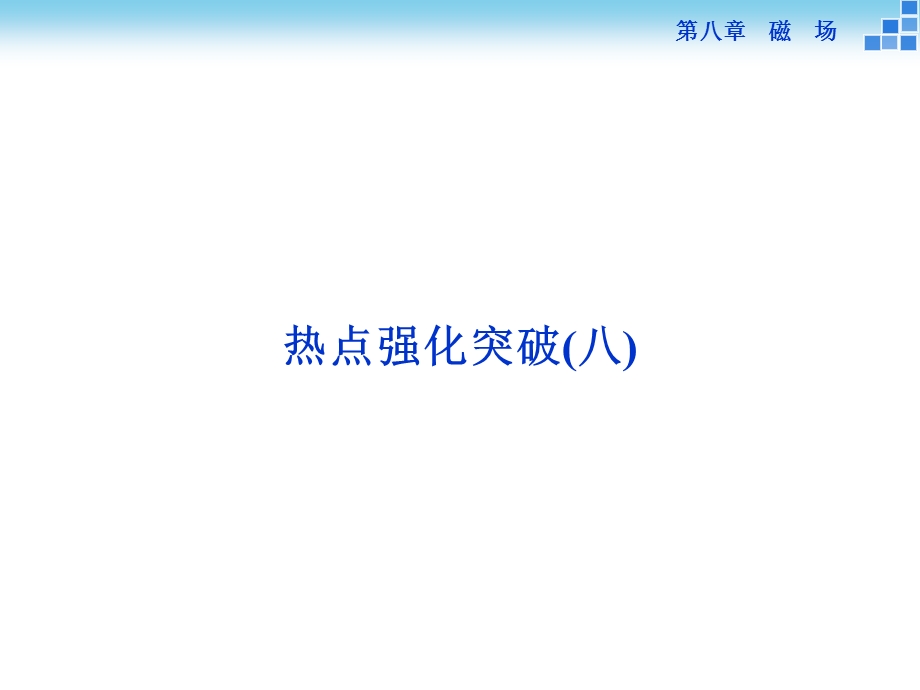 第八章　磁　场

热点强化突破(八)